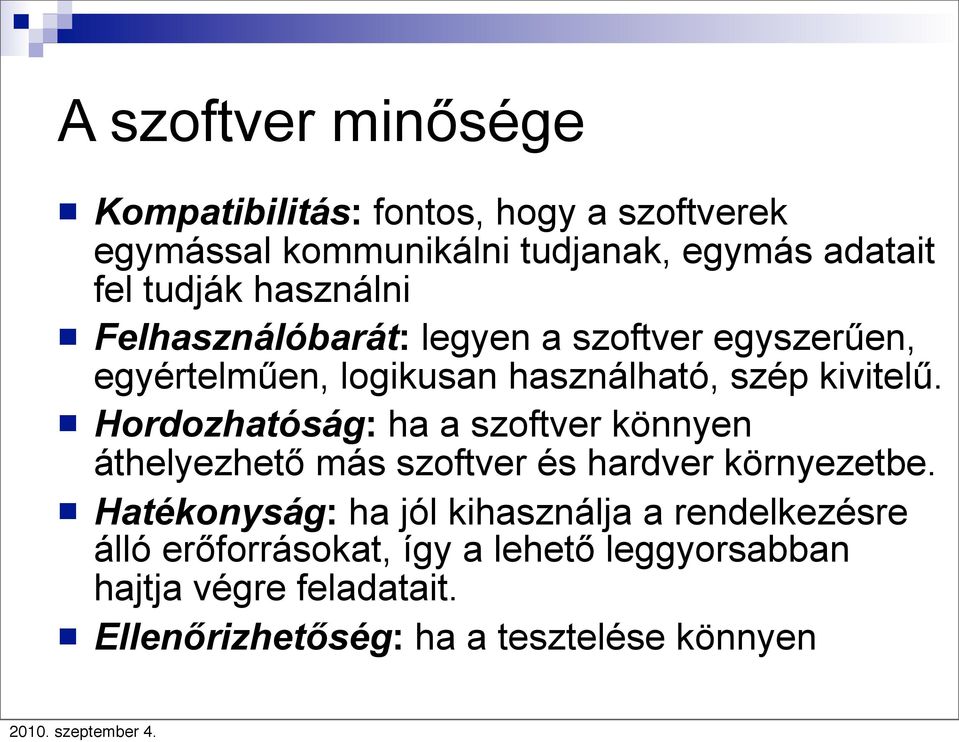 A szoftver minősége

Kompatibilitás: fontos, hogy a szoftverek egymással kommunikálni tudjanak, egymás adatait fel tudják használni

Felhasználóbarát: legyen a szoftver egyszerűen, egyértelműen, logikusan használható, szép kivitelű.

Hordozhatóság: ha a szoftver könnyen áthelyezhető más szoftver és hardver környezetbe.

Hatékonyság: ha jól kihasználja a rendelkezésre álló erőforrásokat, így a lehető leggyorsabban hajtja végre feladatait.

Ellenőrizhetőség: ha a tesztelése könnyen

2010. szeptember 4.